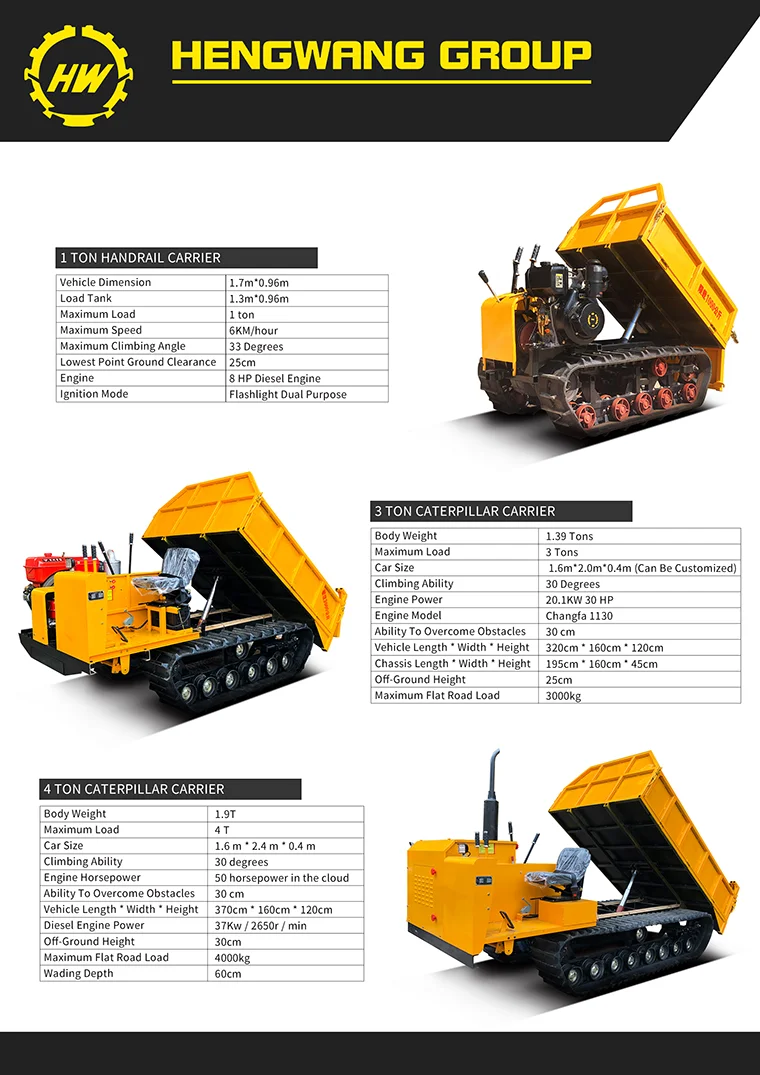 HW

HENGWANG GROUP

1 TON HANDRAIL CARRIER

| Vehicle Dimension | 1.7m*0.96m |
|---|---|
| Load Tank | 1.3m*0.96m |
| Maximum Load | 1 ton |
| Maximum Speed | 6KM/hour |
| Maximum Climbing Angle | 33 Degrees |
| Lowest Point Ground Clearance | 25cm |
| Engine | 8 HP Diesel Engine |
| Ignition Mode | Flashlight Dual Purpose |

3 TON CATERPILLAR CARRIER

| Body Weight | 1.39 Tons |
|---|---|
| Maximum Load | 3 Tons |
| Car Size | 1.6m*2.0m*0.4m (Can Be Customized) |
| Climbing Ability | 30 Degrees |
| Engine Power | 20.1KW 30 HP |
| Engine Model | Changfa 1130 |
| Ability To Overcome Obstacles | 30 cm |
| Vehicle Length * Width * Height | 320cm * 160cm * 120cm |
| Chassis Length * Width * Height | 195cm * 160cm * 45cm |
| Off-Ground Height | 25cm |
| Maximum Flat Road Load | 3000kg |

4 TON CATERPILLAR CARRIER

| Body Weight | 1.9T |
|---|---|
| Maximum Load | 4 T |
| Car Size | 1.6 m * 2.4 m * 0.4 m |
| Climbing Ability | 30 degrees |
| Engine Horsepower | 50 horsepower in the cloud |
| Ability To Overcome Obstacles | 30 cm |
| Vehicle Length * Width * Height | 370cm * 160cm * 120cm |
| Diesel Engine Power | 37Kw / 2650r / min |
| Off-Ground Height | 30cm |
| Maximum Flat Road Load | 4000kg |
| Wading Depth | 60cm |